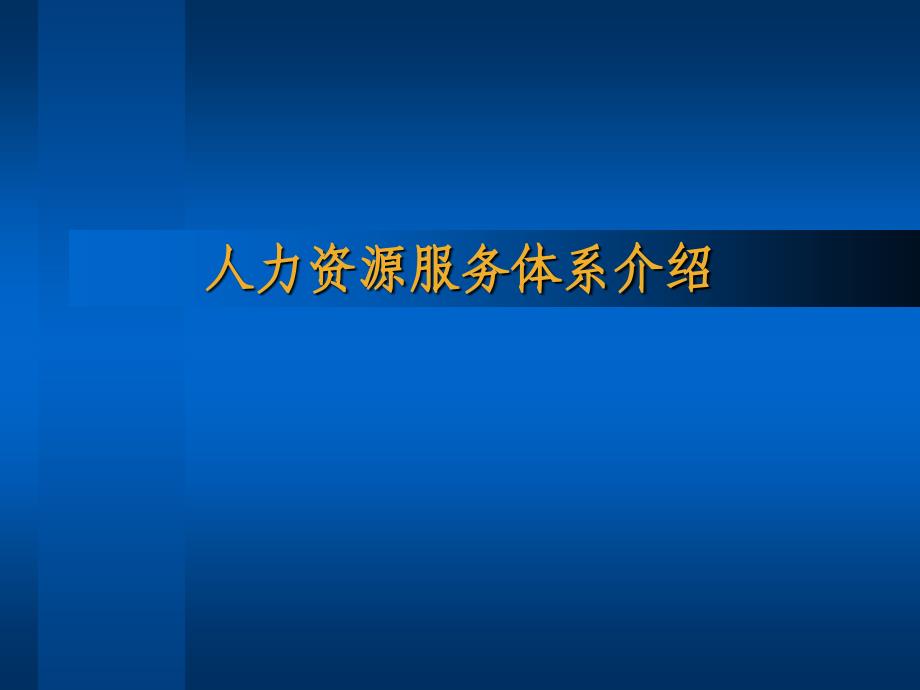 人力资源服务体系介绍